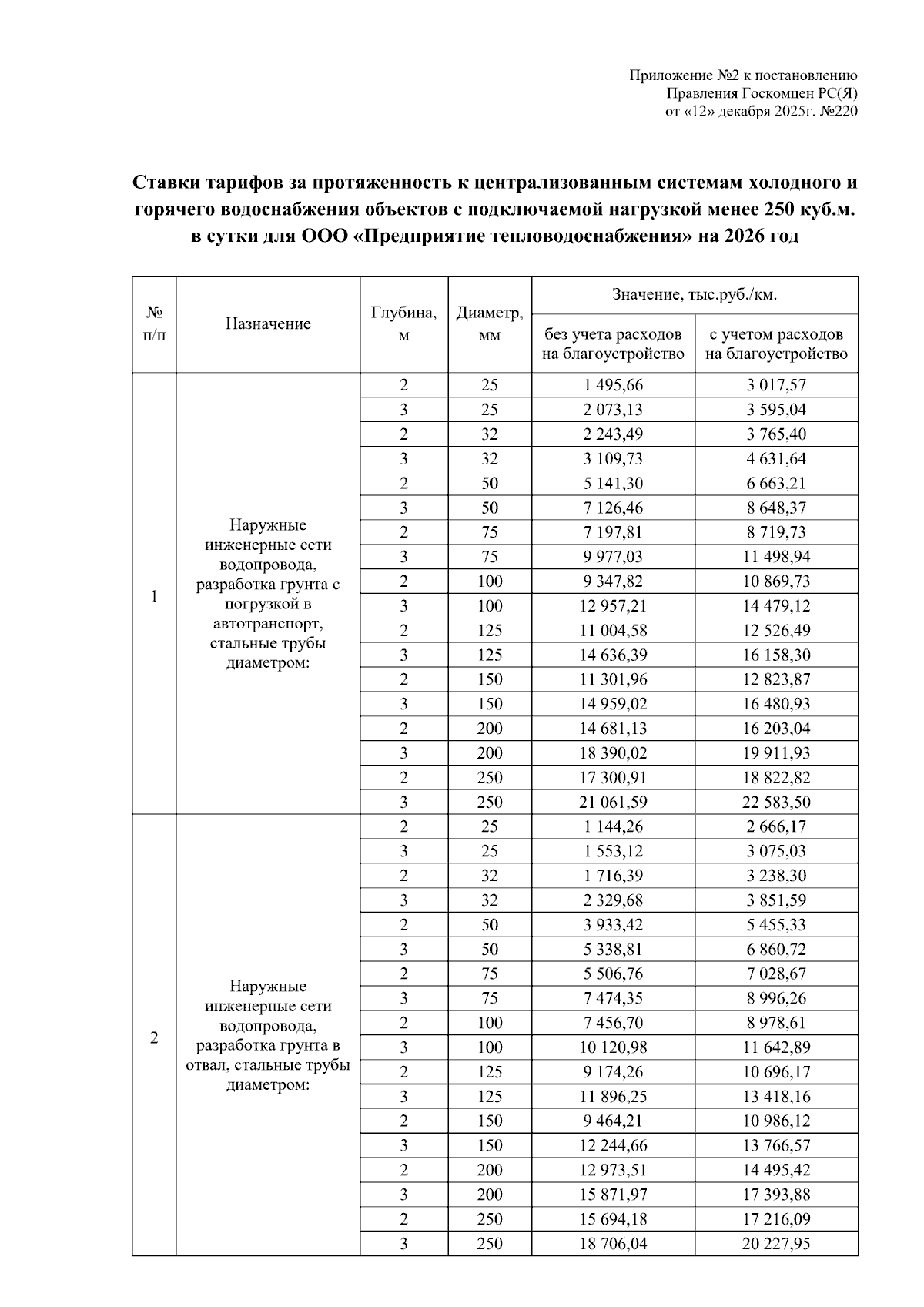 Приложение №2 к постановлению
Правления Госкомцен РС(Я)
от «12» декабря 2025г. №220

Ставки тарифов за протяженность к централизованным системам холодного и горячего водоснабжения объектов с подключаемой нагрузкой менее 250 куб.м. в сутки для ООО «Предприятие тепловодоснабжения» на 2026 год

| № п/п | Назначение | Глубина, м | Диаметр, мм | Значение, тыс.руб./км. без учета расходов на благоустройство | Значение, тыс.руб./км. с учетом расходов на благоустройство |
|---|---|---|---|---|---|
| 1 | Наружные инженерные сети водопровода, разработка грунта с погрузкой в автотранспорт, стальные трубы диаметром: | 2 | 25 | 1 495,66 | 3 017,57 |
| | | 3 | 25 | 2 073,13 | 3 595,04 |
| | | 2 | 32 | 2 243,49 | 3 765,40 |
| | | 3 | 32 | 3 109,73 | 4 631,64 |
| | | 2 | 50 | 5 141,30 | 6 663,21 |
| | | 3 | 50 | 7 126,46 | 8 648,37 |
| | | 2 | 75 | 7 197,81 | 8 719,73 |
| | | 3 | 75 | 9 977,03 | 11 498,94 |
| | | 2 | 100 | 9 347,82 | 10 869,73 |
| | | 3 | 100 | 12 957,21 | 14 479,12 |
| | | 2 | 125 | 11 004,58 | 12 526,49 |
| | | 3 | 125 | 14 636,39 | 16 158,30 |
| | | 2 | 150 | 11 301,96 | 12 823,87 |
| | | 3 | 150 | 14 959,02 | 16 480,93 |
| | | 2 | 200 | 14 681,13 | 16 203,04 |
| | | 3 | 200 | 18 390,02 | 19 911,93 |
| | | 2 | 250 | 17 300,91 | 18 822,82 |
| | | 3 | 250 | 21 061,59 | 22 583,50 |
| 2 | Наружные инженерные сети водопровода, разработка грунта в отвал, стальные трубы диаметром: | 2 | 25 | 1 144,26 | 2 666,17 |
| | | 3 | 25 | 1 553,12 | 3 075,03 |
| | | 2 | 32 | 1 716,39 | 3 238,30 |
| | | 3 | 32 | 2 329,68 | 3 851,59 |
| | | 2 | 50 | 3 933,42 | 5 455,33 |
| | | 3 | 50 | 5 338,81 | 6 860,72 |
| | | 2 | 75 | 5 506,76 | 7 028,67 |
| | | 3 | 75 | 7 474,35 | 8 996,26 |
| | | 2 | 100 | 7 456,70 | 8 978,61 |
| | | 3 | 100 | 10 120,98 | 11 642,89 |
| | | 2 | 125 | 9 174,26 | 10 696,17 |
| | | 3 | 125 | 11 896,25 | 13 418,16 |
| | | 2 | 150 | 9 464,21 | 10 986,12 |
| | | 3 | 150 | 12 244,66 | 13 766,57 |
| | | 2 | 200 | 12 973,51 | 14 495,42 |
| | | 3 | 200 | 15 871,97 | 17 393,88 |
| | | 2 | 250 | 15 694,18 | 17 216,09 |
| | | 3 | 250 | 18 706,04 | 20 227,95 |